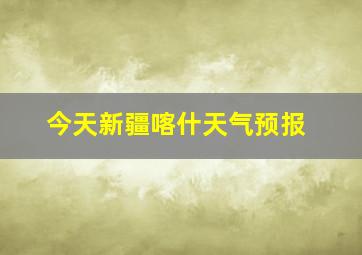 今天新疆喀什天气预报